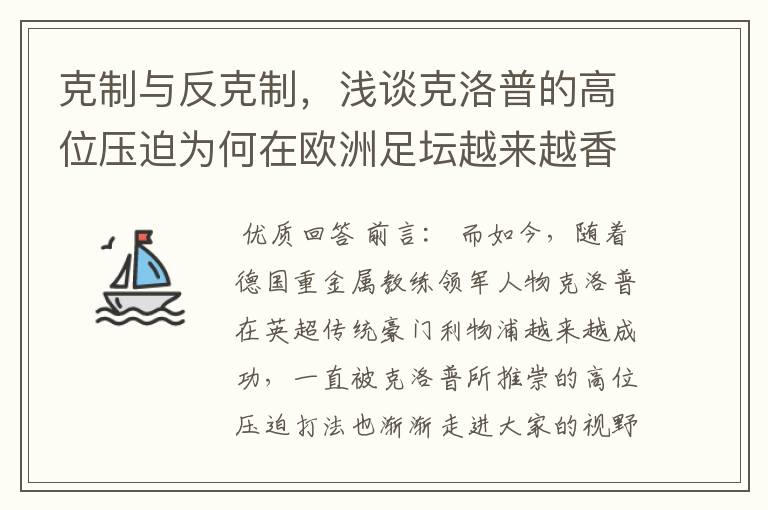 克制与反克制，浅谈克洛普的高位压迫为何在欧洲足坛越来越香

优质回答 前言： 而如今，随着德国重金属教练领军人物克洛普在英超传统豪门利物浦越来越成功，一直被克洛普所推崇的高位压迫打法也渐渐走进大家的视野